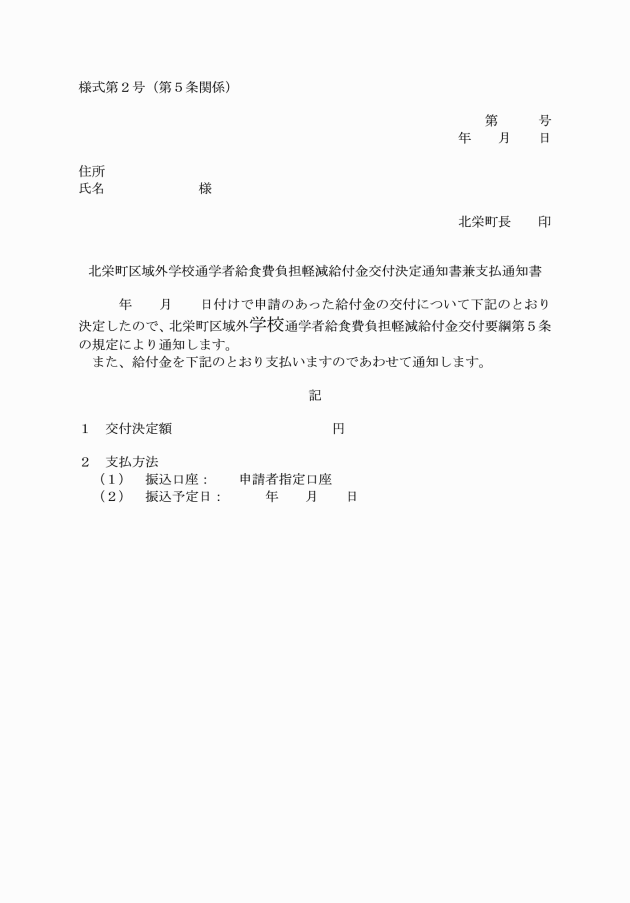 様式第２号（第５条関係）

第　　号
年　　月　　日

住所
氏名　　　　　　　様

北栄町長　　印

北栄町区域外学校通学者給食費負担軽減給付金交付決定通知書兼支払通知書

年　　月　　日付けで申請のあった給付金の交付について下記のとおり決定したので、北栄町区域外学校通学者給食費負担軽減給付金交付要綱第５条の規定により通知します。
また、給付金を下記のとおり支払いますのであわせて通知します。

記

１　交付決定額　　　　　　　　　　円

２　支払方法
（１）　振込口座：　　申請者指定口座
（２）　振込予定日：　　　年　　月　　日